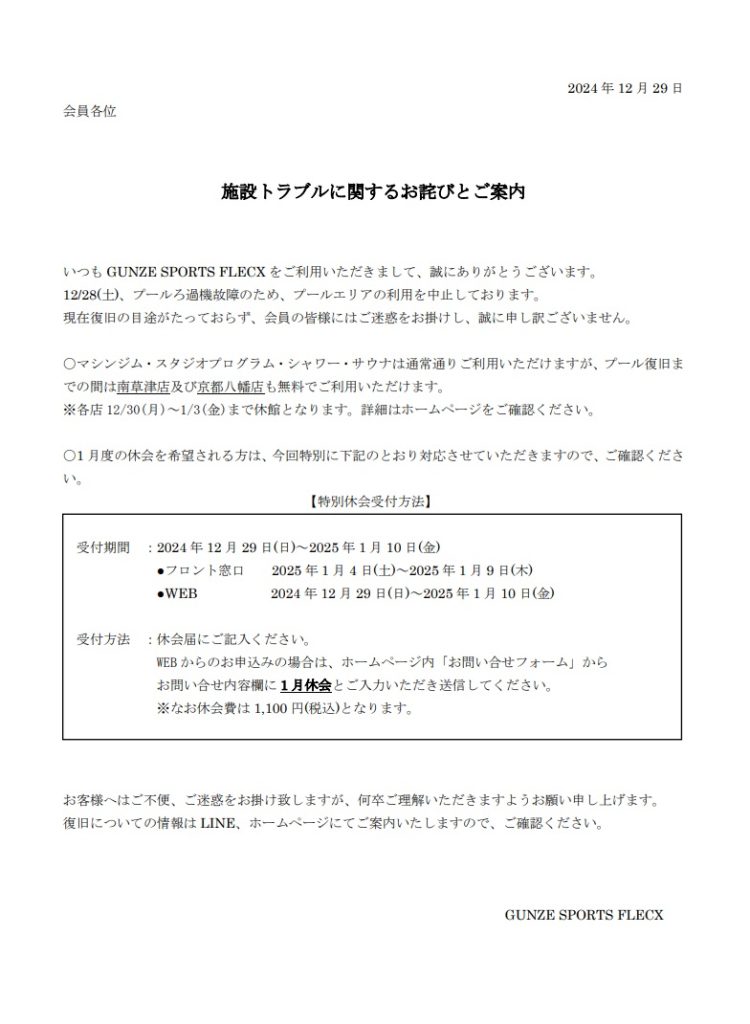 2024年12月29日

会員各位

施設トラブルに関するお詫びとご案内

いつもGUNZE SPORTS FLECXをご利用いただきまして、誠にありがとうございます。
12/28(土)、プールろ過機故障のため、プールエリアの利用を中止しております。
現在復旧の目途がたっておらず、会員の皆様にはご迷惑をお掛けし、誠に申し訳ございません。

○マシンジム・スタジオプログラム・シャワー・サウナは通常通りご利用いただけますが、プール復旧までの間は南草津店及び京都八幡店も無料でご利用いただけます。
※各店12/30(月)～1/3(金)まで休館となります。詳細はホームページをご確認ください。

○1月度の休会を希望される方は、今回特別に下記のとおり対応させていただきますので、ご確認ください。

【特別休会受付方法】

受付期間 ：2024年12月29日(日)～2025年1月10日(金)
●フロント窓口 2025年1月4日(土)～2025年1月9日(木)
●WEB 2024年12月29日(日)～2025年1月10日(金)

受付方法 ：休会届にご記入ください。
WEBからのお申込みの場合は、ホームページ内「お問い合せフォーム」から
お問い合せ内容欄に1月休会とご入力いただき送信してください。
※なお休会費は1,100円(税込)となります。

お客様へはご不便、ご迷惑をお掛け致しますが、何卒ご理解いただきますようお願い申し上げます。
復旧についての情報はLINE、ホームページにてご案内いたしますので、ご確認ください。

GUNZE SPORTS FLECX